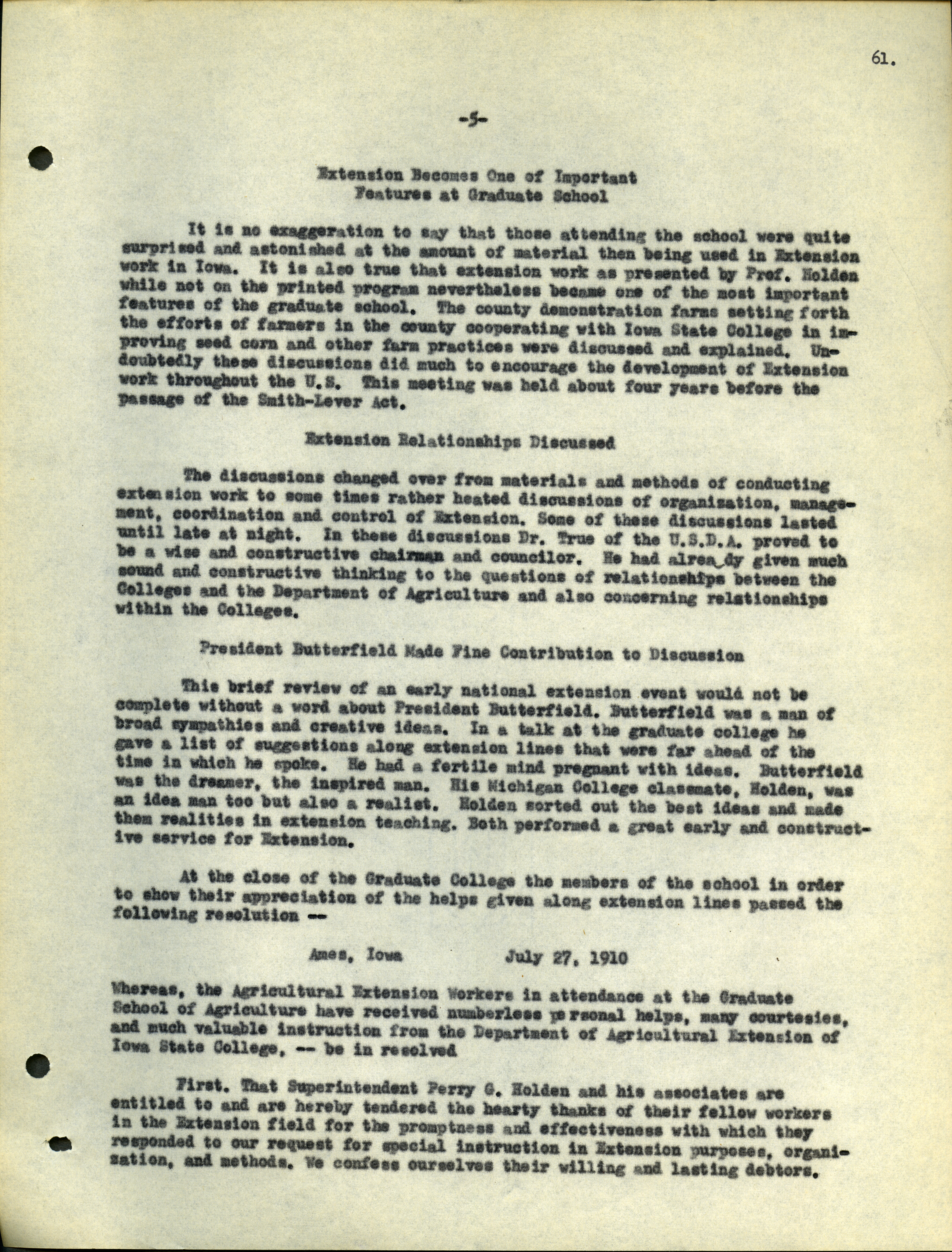 61.

-5-

Extension Becomes One of Important Features at Graduate School

It is no exaggeration to say that those attending the school were quite surprised and astonished at the amount of material then being used in Extension work in Iowa. It is also true that extension work as presented by Prof. Holden while not on the printed program nevertheless became one of the most important features of the graduate school. The county demonstration farms setting forth the efforts of farmers in the county cooperating with Iowa State College in improving seed corn and other farm practices were discussed and explained. Undoubtedly these discussions did much to encourage the development of Extension work throughout the U.S. This meeting was held about four years before the passage of the Smith-Lever Act.

Extension Relationships Discussed

The discussions changed over from materials and methods of conducting extension work to some times rather heated discussions of organization, management, coordination and control of Extension. Some of these discussions lasted until late at night. In these discussions Dr. True of the U.S.D.A. proved to be a wise and constructive chairman and councilor. He had already given much sound and constructive thinking to the questions of relationships between the Colleges and the Department of Agriculture and also concerning relationships within the Colleges.

President Butterfield Made Fine Contribution to Discussion

This brief review of an early national extension event would not be complete without a word about President Butterfield. Butterfield was a man of broad sympathies and creative ideas. In a talk at the graduate college he gave a list of suggestions along extension lines that were far ahead of the time in which he spoke. He had a fertile mind pregnant with ideas. Butterfield was the dreamer, the inspired man. His Michigan College classmate, Holden, was an idea man too but also a realist. Holden sorted out the best ideas and made them realities in extension teaching. Both performed a great early and constructive service for Extension.

At the close of the Graduate College the members of the school in order to show their appreciation of the helps given along extension lines passed the following resolution --

Ames, Iowa July 27, 1910

Whereas, the Agricultural Extension Workers in attendance at the Graduate School of Agriculture have received numberless personal helps, many courtesies, and much valuable instruction from the Department of Agricultural Extension of Iowa State College, -- be in resolved

First. That Superintendent Perry G. Holden and his associates are entitled to and are hereby tendered the hearty thanks of their fellow workers in the Extension field for the promptness and effectiveness with which they responded to our request for special instruction in Extension purposes, organization, and methods. We confess ourselves their willing and lasting debtors.